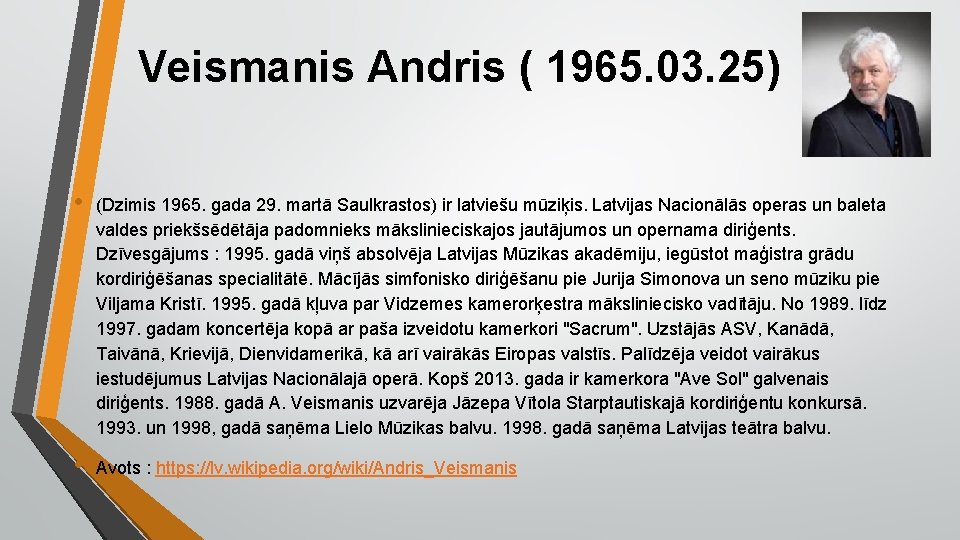 Veismanis Andris ( 1965.03.25)

• (Dzimis 1965. gada 29. martā Saulkrastos) ir latviešu mūziķis. Latvijas Nacionālās operas un baleta valdes priekšsēdētāja padomnieks mākslinieciskajos jautājumos un opernama diriģents. Dzīvesgājums : 1995. gadā viņš absolvēja Latvijas Mūzikas akadēmiju, iegūstot maģistra grādu kordiriģēšanas specialitātē. Mācījās simfonisko diriģēšanu pie Jurija Simonova un seno mūziku pie Viljama Kristī. 1995. gadā kļuva par Vidzemes kamerorķestra māksliniecisko vadītāju. No 1989. līdz 1997. gadam koncertēja kopā ar paša izveidotu kamerkori "Sacrum". Uzstājās ASV, Kanādā, Taivānā, Krievijā, Dienvidamerikā, kā arī vairākās Eiropas valstīs. Palīdzēja veidot vairākus iestudējumus Latvijas Nacionālajā operā. Kopš 2013. gada ir kamerkora "Ave Sol" galvenais diriģents. 1988. gadā A. Veismanis uzvarēja Jāzepa Vītola Starptautiskajā kordiriģentu konkursā. 1993. un 1998, gadā saņēma Lielo Mūzikas balvu. 1998. gadā saņēma Latvijas teātra balvu.

• Avots : https://lv.wikipedia.org/wiki/Andris_Veismanis